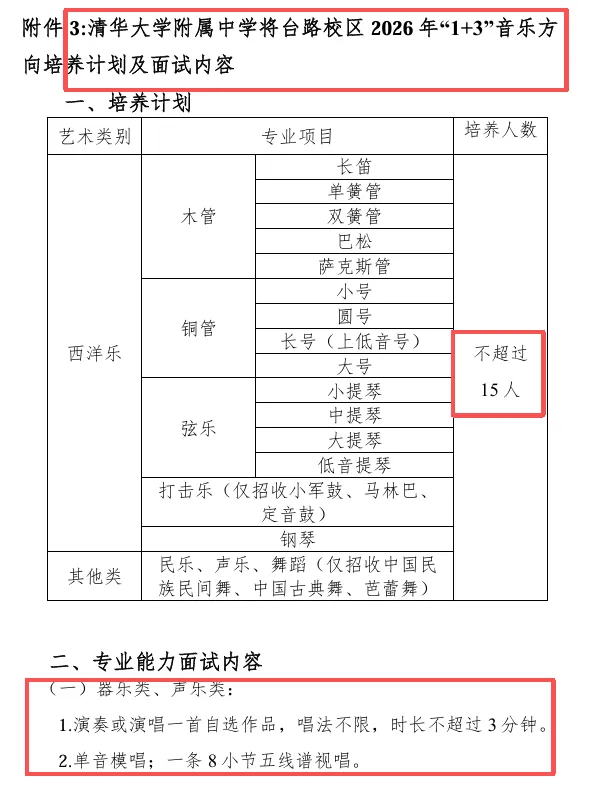 附件 3:清华大学附属中学将台路校区 2026 年“1+3”音乐方向培养计划及面试内容

一、培养计划

| 艺术类别 | 专业项目 | | 培养人数 |
|---|---|---|---|
| 西洋乐 | 木管 | 长笛 | 不超过 15 人 |
| | | 单簧管 | |
| | | 双簧管 | |
| | | 巴松 | |
| | | 萨克斯管 | |
| | 铜管 | 小号 | |
| | | 圆号 | |
| | | 长号（上低音号） | |
| | | 大号 | |
| | 弦乐 | 小提琴 | |
| | | 中提琴 | |
| | | 大提琴 | |
| | | 低音提琴 | |
| | 打击乐（仅招收小军鼓、马林巴、定音鼓） | | |
| | 钢琴 | | |
| 其他类 | 民乐、声乐、舞蹈（仅招收中国民族民间舞、中国古典舞、芭蕾舞） | | |

二、专业能力面试内容

（一）器乐类、声乐类：

1.演奏或演唱一首自选作品，唱法不限，时长不超过 3 分钟。

2.单音模唱；一条 8 小节五线谱视唱。